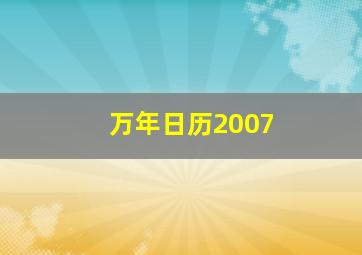 万年日历2007